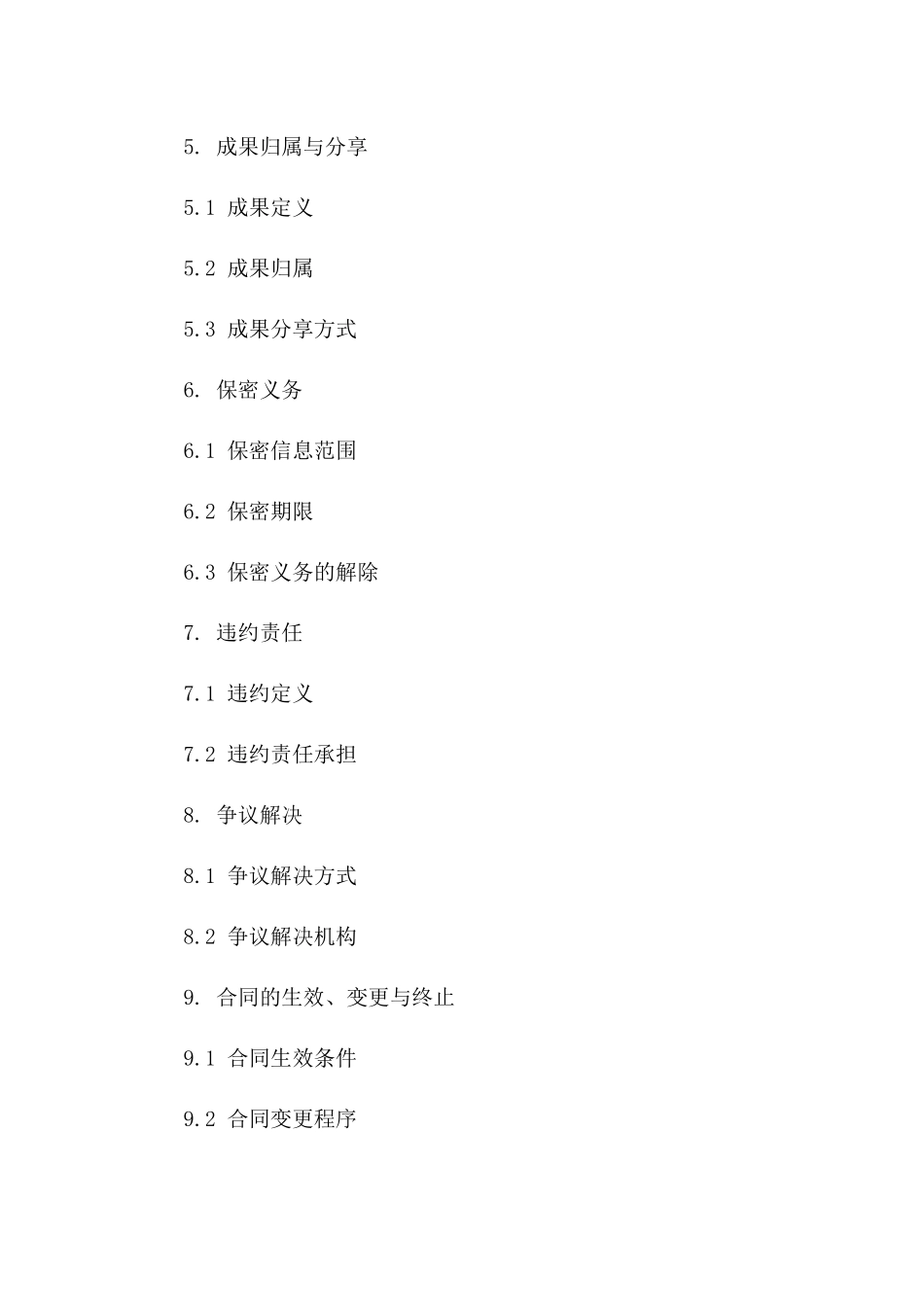 5. 成果归属与分享

5.1 成果定义

5.2 成果归属

5.3 成果分享方式

6. 保密义务

6.1 保密信息范围

6.2 保密期限

6.3 保密义务的解除

7. 违约责任

7.1 违约定义

7.2 违约责任承担

8. 争议解决

8.1 争议解决方式

8.2 争议解决机构

9. 合同的生效、变更与终止

9.1 合同生效条件

9.2 合同变更程序